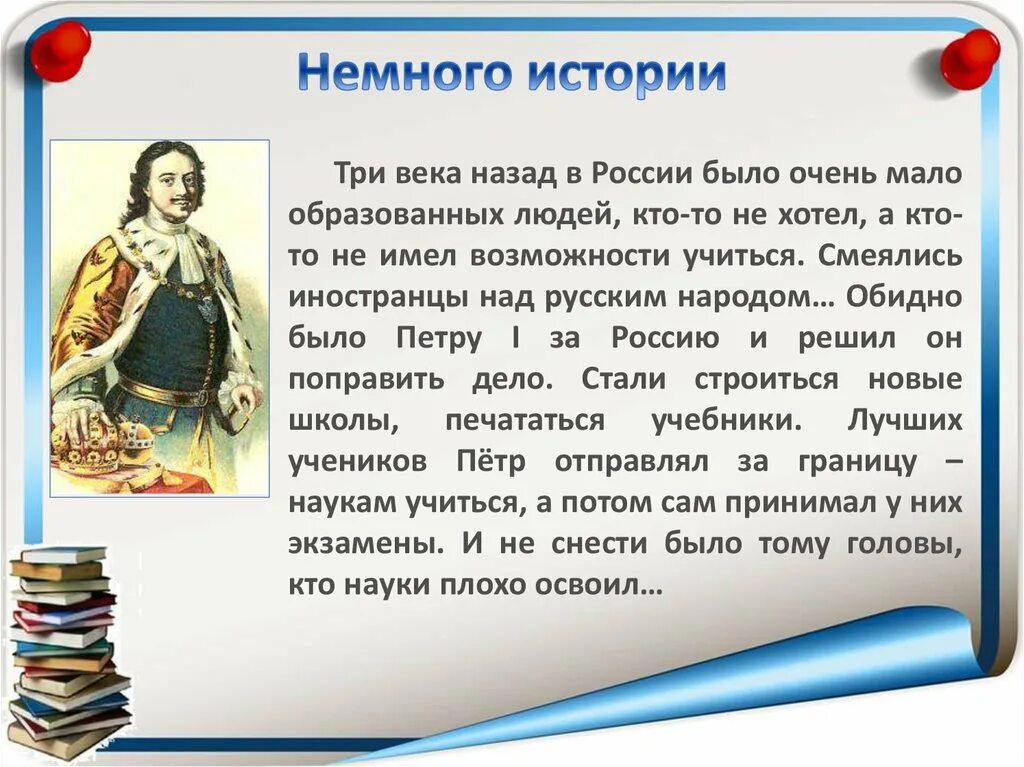 Немного истории

Три века назад в России было очень мало образованных людей, кто-то не хотел, а кто-то не имел возможности учиться. Смеялись иностранцы над русским народом… Обидно было Петру I за Россию и решил он поправить дело. Стали строиться новые школы, печататься учебники. Лучших учеников Пётр отправлял за границу – наукам учиться, а потом сам принимал у них экзамены. И не снести было тому головы, кто науки плохо освоил…